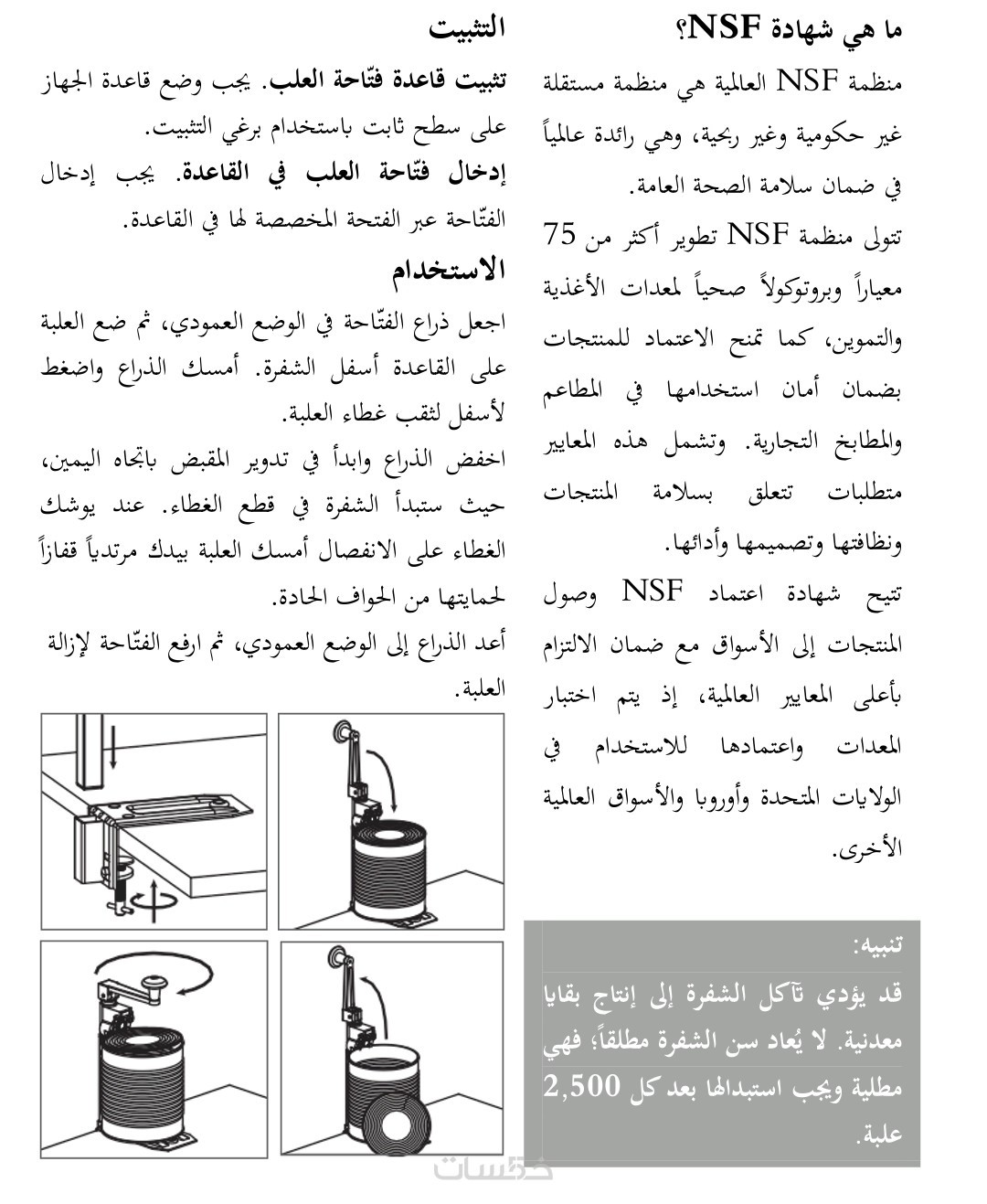 ما هي شهادة NSF؟

منظمة NSF العالمية هي منظمة مستقلة غير حكومية وغير ربحية، وهي رائدة عالمياً في ضمان سلامة الصحة العامة.

تتولى منظمة NSF تطوير أكثر من 75 معياراً وبروتوكولاً صحياً لمعدات الأغذية والتموين، كما تمنح الاعتماد للمنتجات بضمان أمان استخدامها في المطاعم والمطابخ التجارية. وتشمل هذه المعايير متطلبات تتعلق بسلامة المنتجات ونظافتها وتصميمها وأدائها.

تتيح شهادة اعتماد NSF وصول المنتجات إلى الأسواق مع ضمان الالتزام بأعلى المعايير العالمية، إذ يتم اختبار المعدات واعتمادها للاستخدام في الولايات المتحدة وأوروبا والأسواق العالمية الأخرى.

تنبيه:

قد يؤدي تآكل الشفرة إلى إنتاج بقايا معدنية. لا يُعاد سن الشفرة مطلقاً؛ فهي مطلية ويجب استبدالها بعد كل 2,500 علبة.

التثبيت

تثبيت قاعدة فتّاحة العلب. يجب وضع قاعدة الجهاز على سطح ثابت باستخدام برغي التثبيت.

إدخال فتّاحة العلب في القاعدة. يجب إدخال الفتّاحة عبر الفتحة المخصصة لها في القاعدة.

الاستخدام

اجعل ذراع الفتّاحة في الوضع العمودي، ثم ضع العلبة على القاعدة أسفل الشفرة. أمسك الذراع واضغط لأسفل لثقب غطاء العلبة.

اخفض الذراع وابدأ في تدوير المقبض باتجاه اليمين، حيث ستبدأ الشفرة في قطع الغطاء. عند يوشك الغطاء على الانفصال أمسك العلبة بيدك مرتدياً قفازاً لحمايتها من الحواف الحادة.

أعد الذراع إلى الوضع العمودي، ثم ارفع الفتّاحة لإزالة العلبة.

خمسات